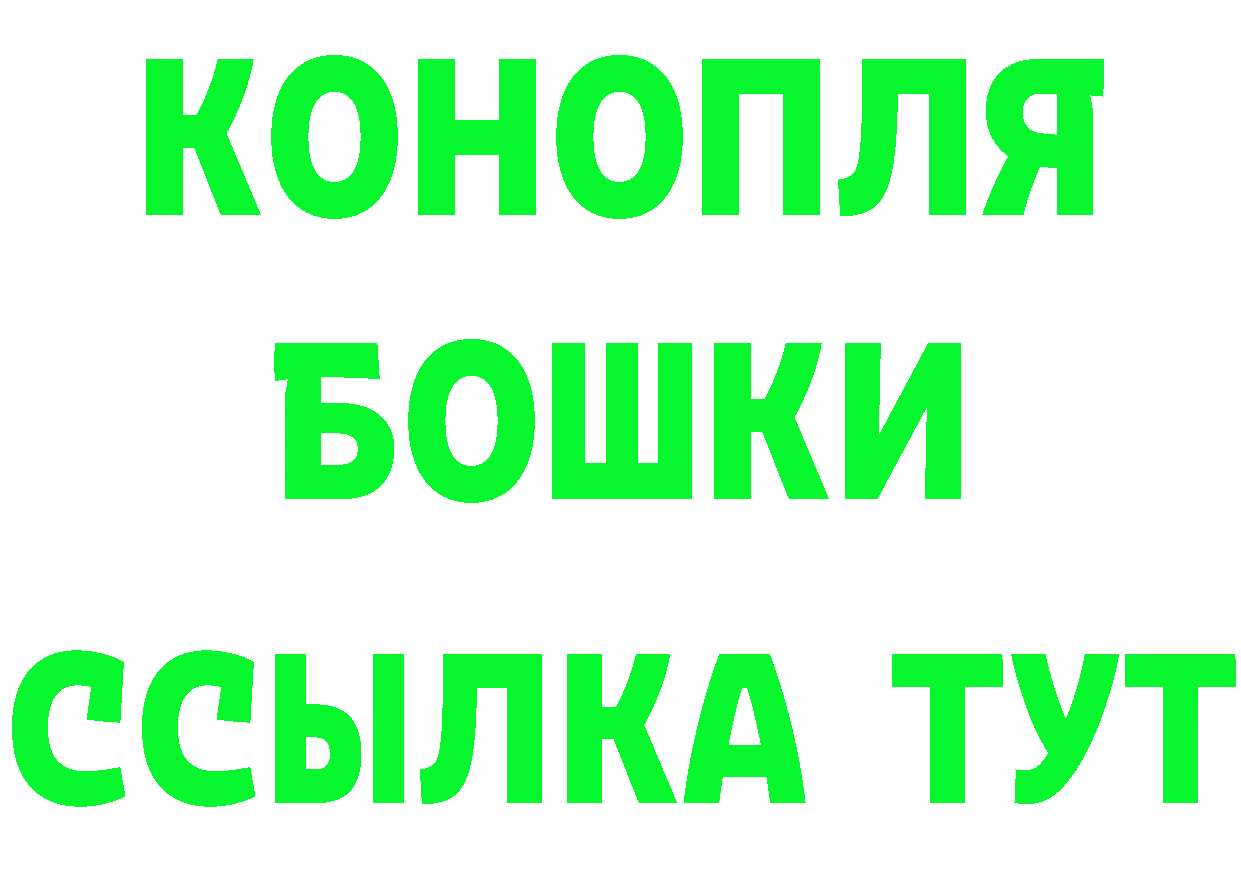 КОНОПЛЯ
БОШКИ
ССЫЛКА ТУТ